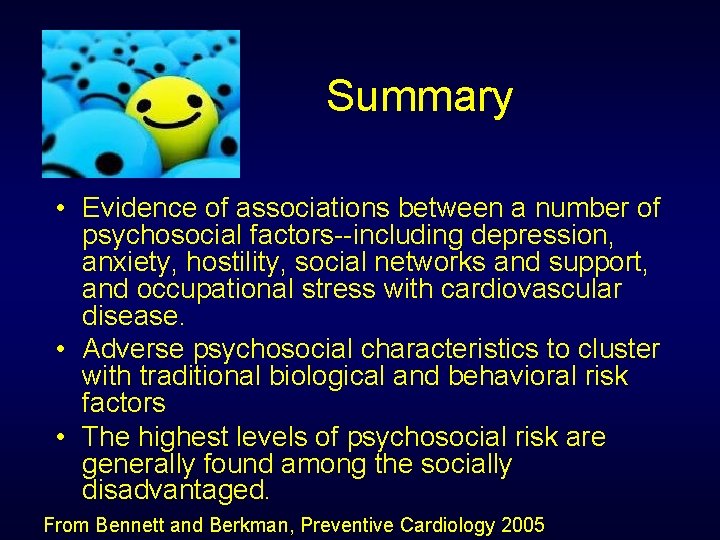 Summary

• Evidence of associations between a number of psychosocial factors--including depression, anxiety, hostility, social networks and support, and occupational stress with cardiovascular disease.
• Adverse psychosocial characteristics to cluster with traditional biological and behavioral risk factors
• The highest levels of psychosocial risk are generally found among the socially disadvantaged.

From Bennett and Berkman, Preventive Cardiology 2005